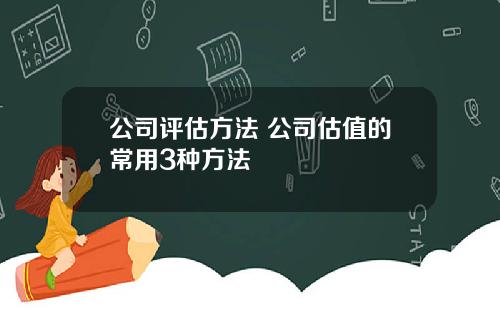 公司评估方法 公司估值的常用3种方法

STAT